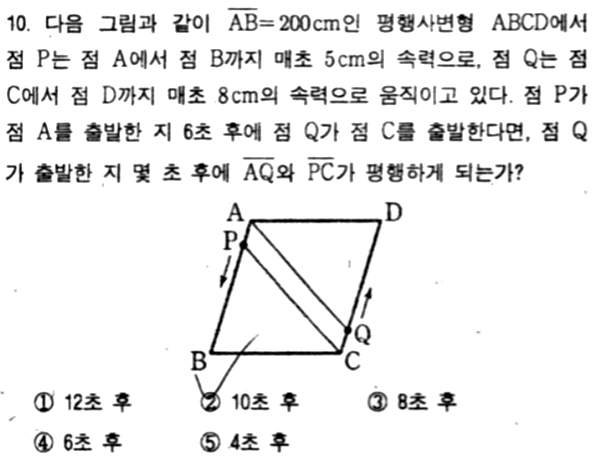 10. 다음 그림과 같이 $\overline{AB}=200$cm인 평행사변형 ABCD에서 점 P는 점 A에서 점 B까지 매초 5cm의 속력으로, 점 Q는 점 C에서 점 D까지 매초 8cm의 속력으로 움직이고 있다. 점 P가 점 A를 출발한 지 6초 후에 점 Q가 점 C를 출발한다면, 점 Q가 출발한 지 몇 초 후에 $\overline{AQ}$와 $\overline{PC}$가 평행하게 되는가?

A D P Q B C

① 12초 후 ② 10초 후 ③ 8초 후
④ 6초 후 ⑤ 4초 후